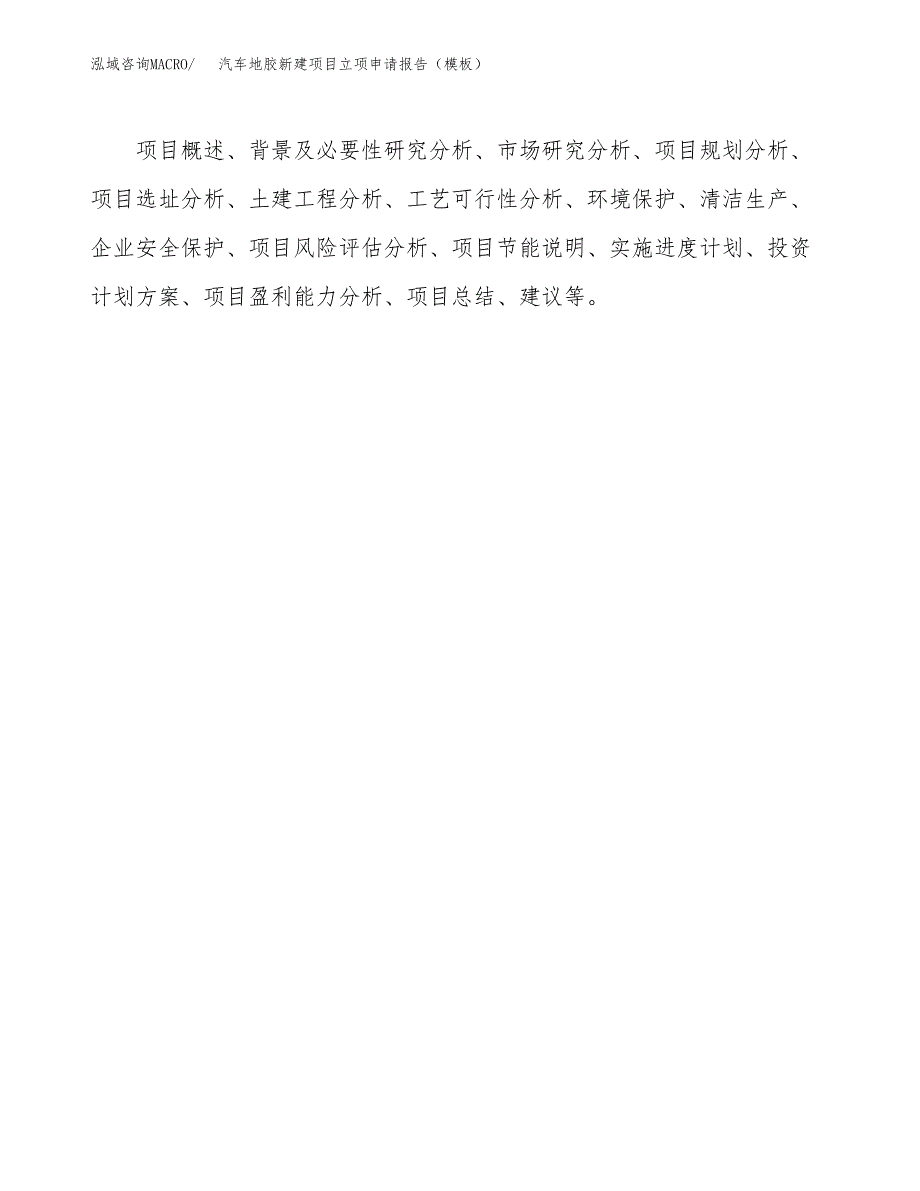 泓域咨询MACRO/ 汽车地胶新建项目立项申请报告（模板）

项目概述、背景及必要性研究分析、市场研究分析、项目规划分析、项目选址分析、土建工程分析、工艺可行性分析、环境保护、清洁生产、企业安全保护、项目风险评估分析、项目节能说明、实施进度计划、投资计划方案、项目盈利能力分析、项目总结、建议等。